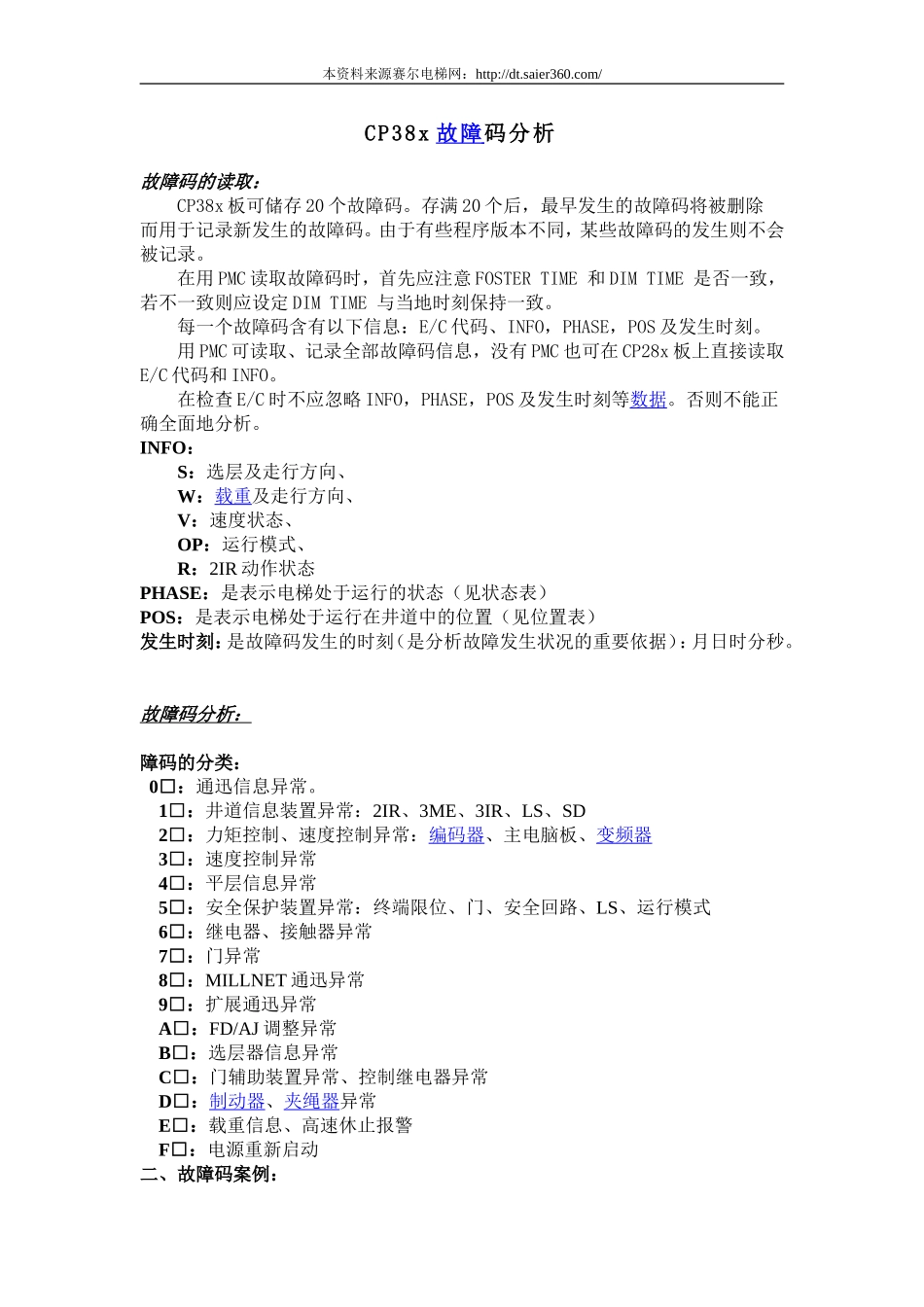 本资料来源赛尔电梯网：http://dt.saier360.com/

CP38x 故障码分析

故障码的读取：

CP38x 板可储存 20 个故障码。存满 20 个后，最早发生的故障码将被删除而用于记录新发生的故障码。由于有些程序版本不同，某些故障码的发生则不会被记录。

在用 PMC 读取故障码时，首先应注意 FOSTER TIME 和 DIM TIME 是否一致，若不一致则应设定 DIM TIME 与当地时刻保持一致。

每一个故障码含有以下信息：E/C 代码、INFO，PHASE，POS 及发生时刻。

用 PMC 可读取、记录全部故障码信息，没有 PMC 也可在 CP28x 板上直接读取 E/C 代码和 INFO。

在检查 E/C 时不应忽略 INFO，PHASE，POS 及发生时刻等数据。否则不能正确全面地分析。

INFO：

S：选层及走行方向、

W：载重及走行方向、

V：速度状态、

OP：运行模式、

R：2IR 动作状态

PHASE：是表示电梯处于运行的状态（见状态表）

POS：是表示电梯处于运行在井道中的位置（见位置表）

发生时刻：是故障码发生的时刻（是分析故障发生状况的重要依据）：月日时分秒。

故障码分析：

障码的分类：

0□：通迅信息异常。

1□：井道信息装置异常：2IR、3ME、3IR、LS、SD

2□：力矩控制、速度控制异常：编码器、主电脑板、变频器

3□：速度控制异常

4□：平层信息异常

5□：安全保护装置异常：终端限位、门、安全回路、LS、运行模式

6□：继电器、接触器异常

7□：门异常

8□：MILLNET 通迅异常

9□：扩展通迅异常

A□：FD/AJ 调整异常

B□：选层器信息异常

C□：门辅助装置异常、控制继电器异常

D□：制动器、夹绳器异常

E□：载重信息、高速休止报警

F□：电源重新启动

二、故障码案例：